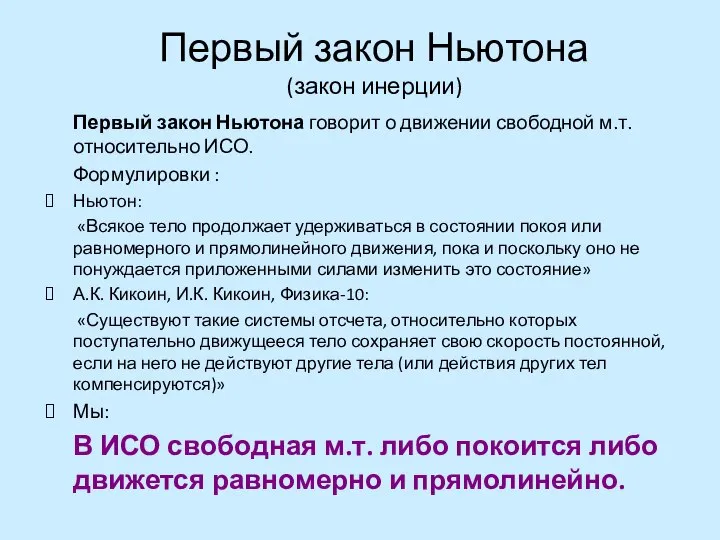 Первый закон Ньютона
(закон инерции)

Первый закон Ньютона говорит о движении свободной м.т. относительно ИСО.

Формулировки :

Ньютон:

«Всякое тело продолжает удерживаться в состоянии покоя или равномерного и прямолинейного движения, пока и поскольку оно не понуждается приложенными силами изменить это состояние»

А.К. Кикоин, И.К. Кикоин, Физика-10:

«Существуют такие системы отсчета, относительно которых поступательно движущееся тело сохраняет свою скорость постоянной, если на него не действуют другие тела (или действия других тел компенсируются)»

Мы:

В ИСО свободная м.т. либо покоится либо движется равномерно и прямолинейно.